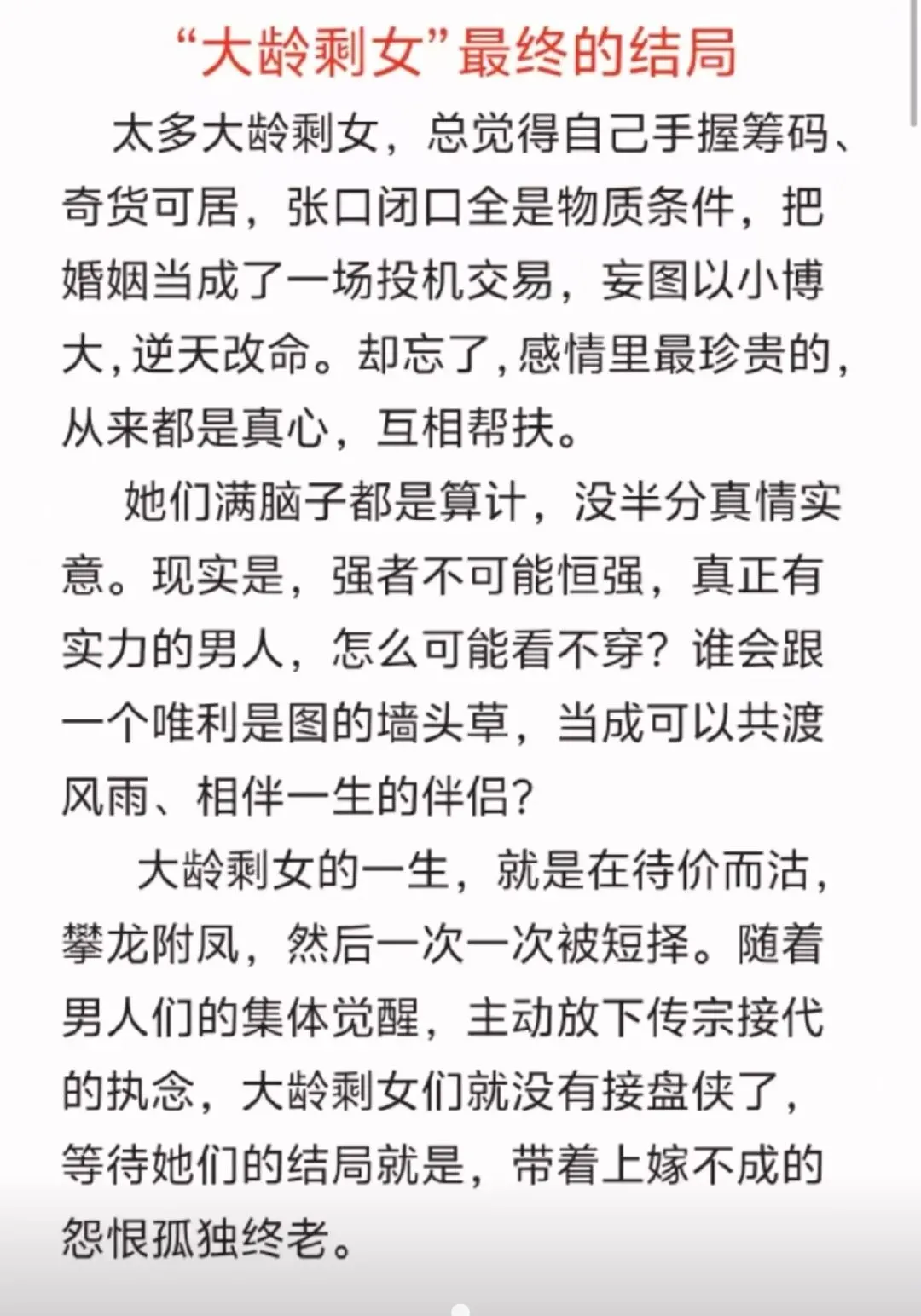 “大龄剩女”最终的结局

太多大龄剩女，总觉得自己手握筹码、奇货可居，张口闭口全是物质条件，把婚姻当成了一场投机交易，妄图以小博大，逆天改命。却忘了，感情里最珍贵的，从来都是真心，互相帮扶。

她们满脑子都是算计，没半分真情实意。现实是，强者不可能恒强，真正有实力的男人，怎么可能看不穿？谁会跟一个唯利是图的墙头草，当成可以共渡风雨、相伴一生的伴侣？

大龄剩女的一生，就是在待价而沽，攀龙附凤，然后一次一次被短择。随着男人们的集体觉醒，主动放下传宗接代的执念，大龄剩女们就没有接盘侠了，等待她们的结局就是，带着上嫁不成的怨恨孤独终老。